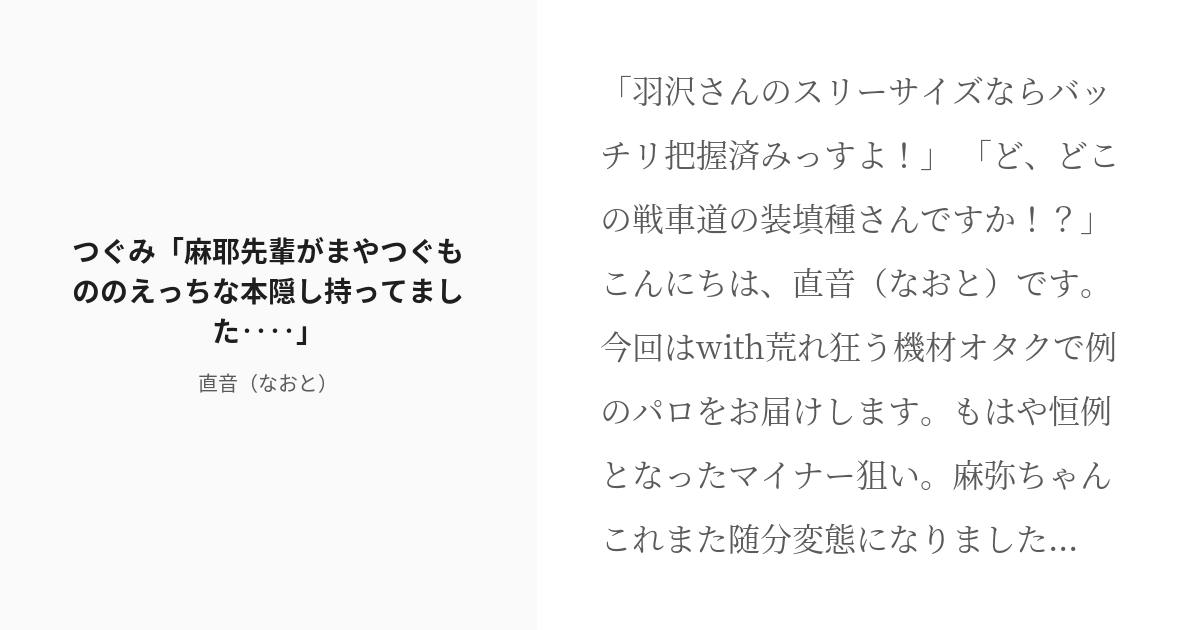 つぐみ「麻耶先輩がまやつぐもののえっちな本隠し持ってました‥‥」

直音（なおと）

「羽沢さんのスリーサイズならバッチリ把握済みっすよ！」「ど、どこの戦車道の装填種さんですか！？」こんにちは、直音（なおと）です。今回はwith荒れ狂う機材オタクで例のパロをお届けします。もはや恒例となったマイナー狙い。麻弥ちゃんこれまた随分変態になりました...